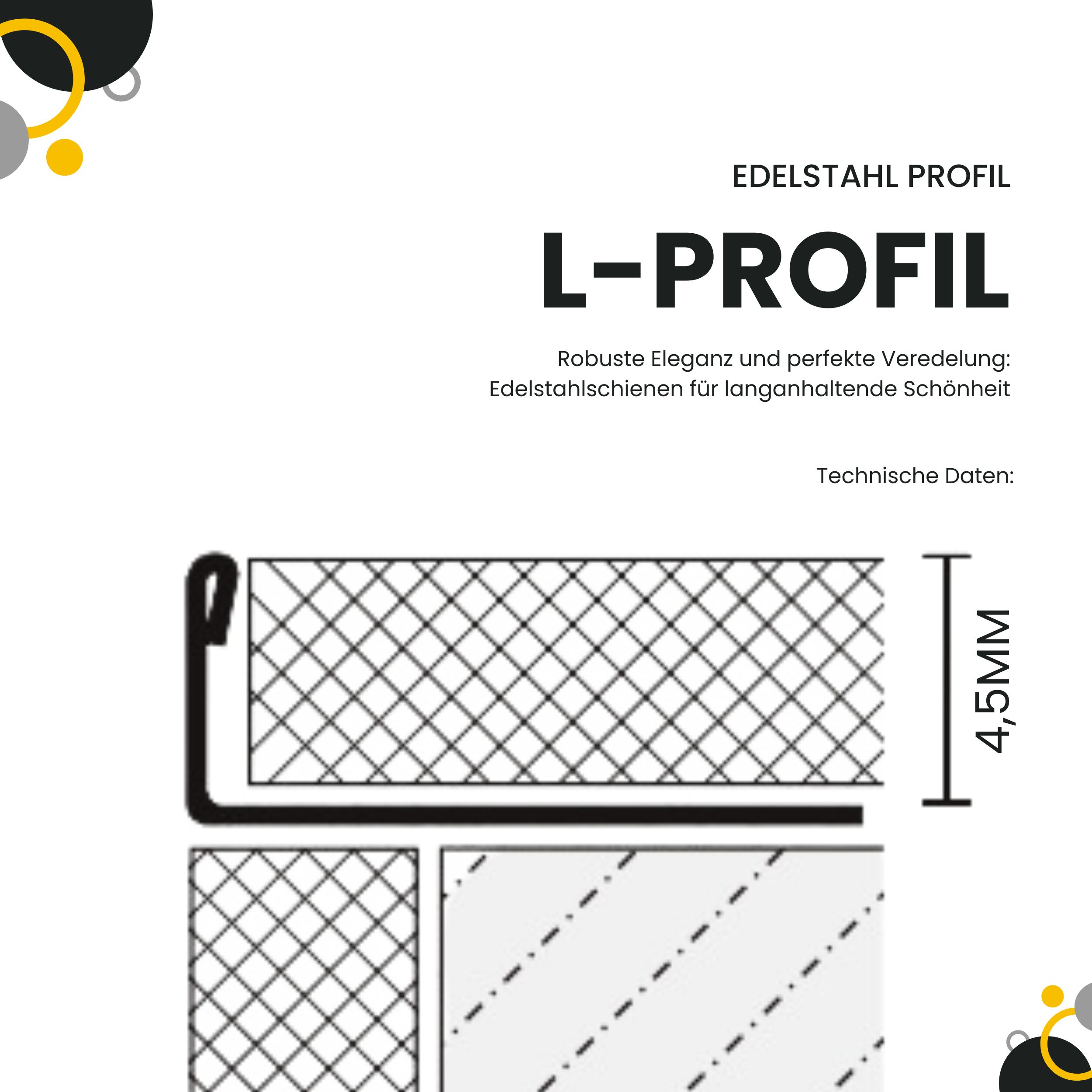 EDELSTAHL PROFIL

L-PROFIL

Robuste Eleganz und perfekte Veredelung:
Edelstahlschienen für langanhaltende Schönheit

Technische Daten:

4,5MM